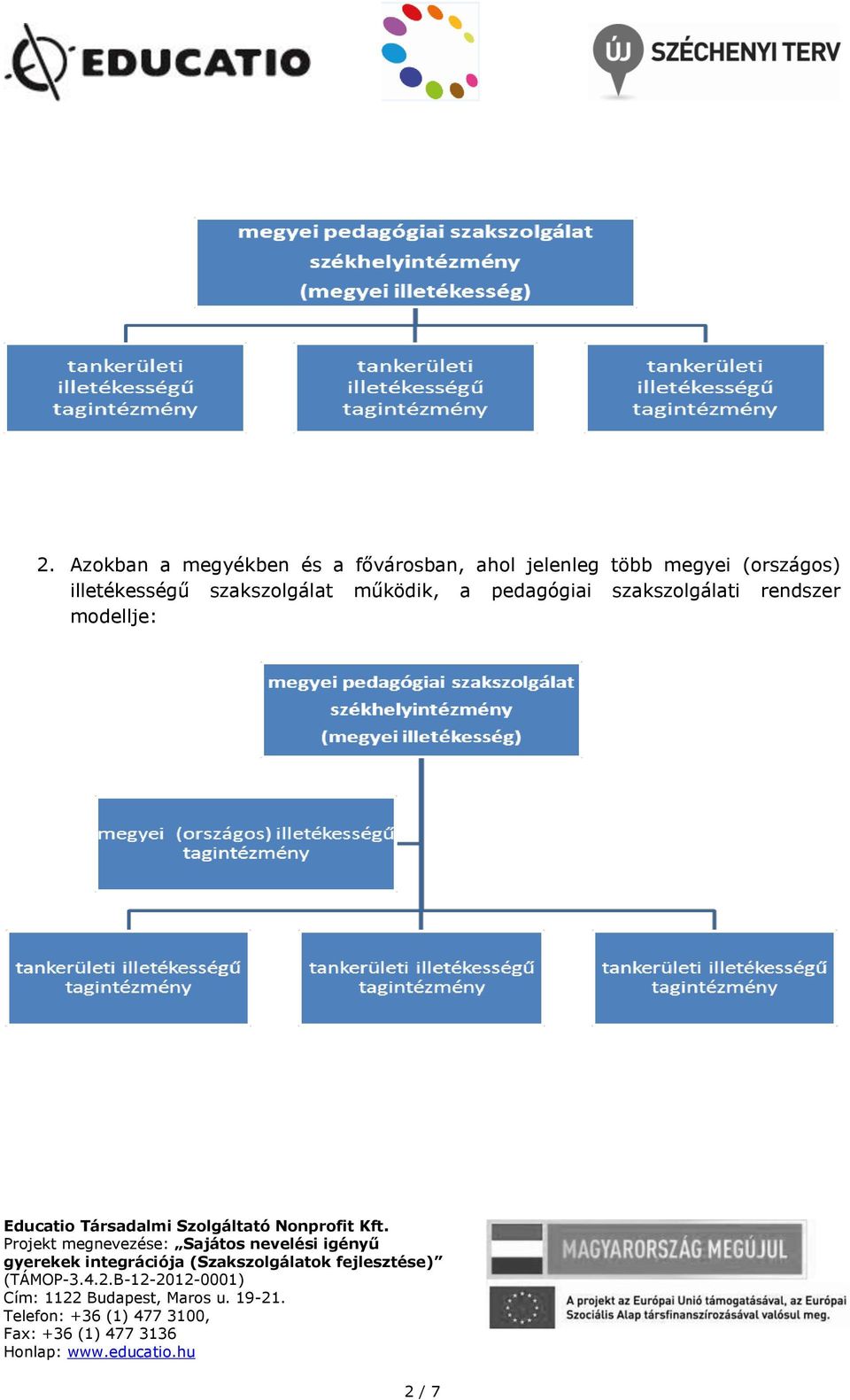 EDUCATIO

ÚJ SZÉCHENYI TERV

megyei pedagógiai szakszolgálat székhelyintézmény (megyei illetékesség)

tankerületi illetékességű tagintézmény

tankerületi illetékességű tagintézmény

tankerületi illetékességű tagintézmény

2. Azokban a megyékben és a fővárosban, ahol jelenleg több megyei (országos) illetékességű szakszolgálat működik, a pedagógiai szakszolgálati rendszer modellje:

megyei pedagógiai szakszolgálat székhelyintézmény (megyei illetékesség)

megyei (országos) illetékességű tagintézmény

tankerületi illetékességű tagintézmény

tankerületi illetékességű tagintézmény

tankerületi illetékességű tagintézmény

Educatio Társadalmi Szolgáltató Nonprofit Kft.
Projekt megnevezése: „Sajátos nevelési igényű gyerekek integrációja (Szakszolgálatok fejlesztése)”
(TÁMOP-3.4.2.B-12-2012-0001)
Cím: 1122 Budapest, Maros u. 19-21.
Telefon: +36 (1) 477 3100,
Fax: +36 (1) 477 3136
Honlap: www.educatio.hu

MAGYARORSZÁG MEGÚJUL

A projekt az Európai Unió támogatásával, az Európai Szociális Alap társfinanszírozásával valósul meg.

2 / 7